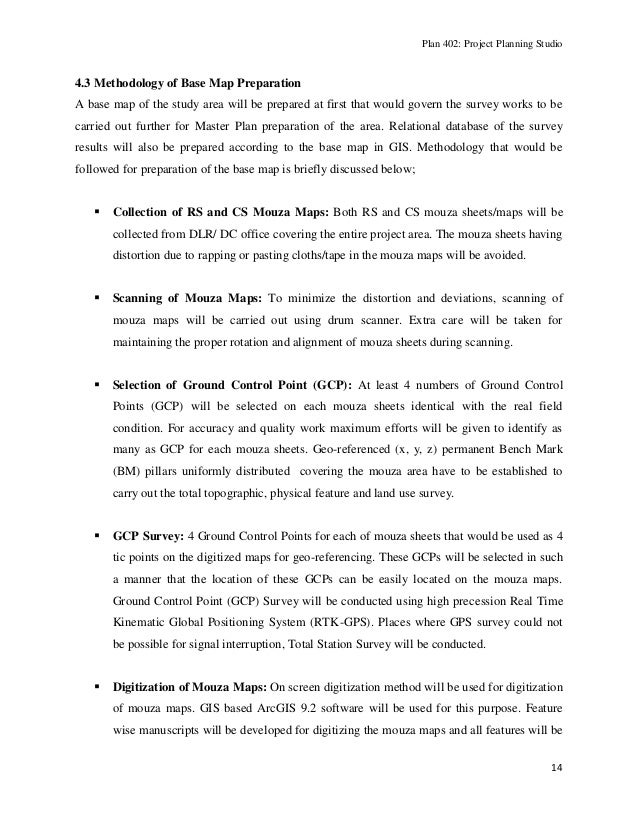 Plan 402: Project Planning Studio

4.3 Methodology of Base Map Preparation

A base map of the study area will be prepared at first that would govern the survey works to be carried out further for Master Plan preparation of the area. Relational database of the survey results will also be prepared according to the base map in GIS. Methodology that would be followed for preparation of the base map is briefly discussed below;

▪ Collection of RS and CS Mouza Maps: Both RS and CS mouza sheets/maps will be collected from DLR/ DC office covering the entire project area. The mouza sheets having distortion due to rapping or pasting cloths/tape in the mouza maps will be avoided.

▪ Scanning of Mouza Maps: To minimize the distortion and deviations, scanning of mouza maps will be carried out using drum scanner. Extra care will be taken for maintaining the proper rotation and alignment of mouza sheets during scanning.

▪ Selection of Ground Control Point (GCP): At least 4 numbers of Ground Control Points (GCP) will be selected on each mouza sheets identical with the real field condition. For accuracy and quality work maximum efforts will be given to identify as many as GCP for each mouza sheets. Geo-referenced (x, y, z) permanent Bench Mark (BM) pillars uniformly distributed covering the mouza area have to be established to carry out the total topographic, physical feature and land use survey.

▪ GCP Survey: 4 Ground Control Points for each of mouza sheets that would be used as 4 tic points on the digitized maps for geo-referencing. These GCPs will be selected in such a manner that the location of these GCPs can be easily located on the mouza maps. Ground Control Point (GCP) Survey will be conducted using high precession Real Time Kinematic Global Positioning System (RTK-GPS). Places where GPS survey could not be possible for signal interruption, Total Station Survey will be conducted.

▪ Digitization of Mouza Maps: On screen digitization method will be used for digitization of mouza maps. GIS based ArcGIS 9.2 software will be used for this purpose. Feature wise manuscripts will be developed for digitizing the mouza maps and all features will be

14